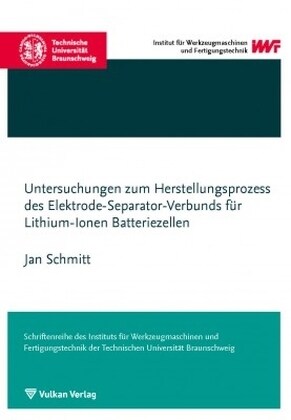 Technische Universität Braunschweig

Institut für Werkzeugmaschinen und Fertigungstechnik

IWF

Untersuchungen zum Herstellungsprozess des Elektrode-Separator-Verbunds für Lithium-Ionen Batteriezellen

Jan Schmitt

Schriftenreihe des Instituts für Werkzeugmaschinen und Fertigungstechnik der Technischen Universität Braunschweig

Vulkan Verlag